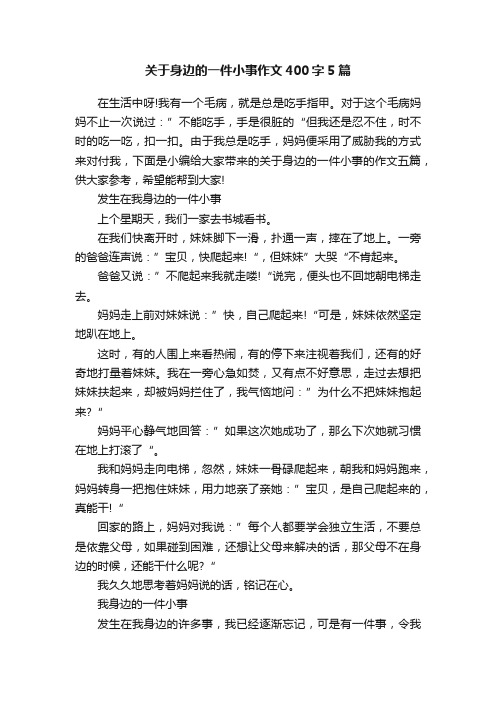 关于身边的一件小事作文400字5篇

在生活中呀!我有一个毛病，就是总是吃手指甲。对于这个毛病妈妈不止一次说过：”不能吃手，手是很脏的“但我还是忍不住，时不时的吃一吃，扣一扣。由于我总是吃手，妈妈便采用了威胁我的方式来对付我，下面是小编给大家带来的关于身边的一件小事的作文五篇，供大家参考，希望能帮到大家!

发生在我身边的一件小事

上个星期天，我们一家去书城看书。

在我们快离开时，妹妹脚下一滑，扑通一声，摔在了地上。一旁的爸爸连声说：”宝贝，快爬起来!“，但妹妹”大哭“不肯起来。

爸爸又说：”不爬起来我就走喽!“说完，便头也不回地朝电梯走去。

妈妈走上前对妹妹说：”快，自己爬起来!“可是，妹妹依然坚定地趴在地上。

这时，有的人围上来看热闹，有的停下来注视着我们，还有的好奇地打量着妹妹。我在一旁心急如焚，又有点不好意思，走过去想把妹妹扶起来，却被妈妈拦住了，我气恼地问：”为什么不把妹妹抱起来?“

妈妈平心静气地回答：”如果这次她成功了，那么下次她就习惯在地上打滚了“。

我和妈妈走向电梯，忽然，妹妹一骨碌爬起来，朝我和妈妈跑来，妈妈转身一把抱住妹妹，用力地亲了亲她：”宝贝，是自己爬起来的，真能干!“

回家的路上，妈妈对我说：”每个人都要学会独立生活，不要总是依靠父母，如果碰到困难，还想让父母来解决的话，那父母不在身边的时候，还能干什么呢?“

我久久地思考着妈妈说的话，铭记在心。

我身边的一件小事

发生在我身边的许多事，我已经逐渐忘记，可是有一件事，令我